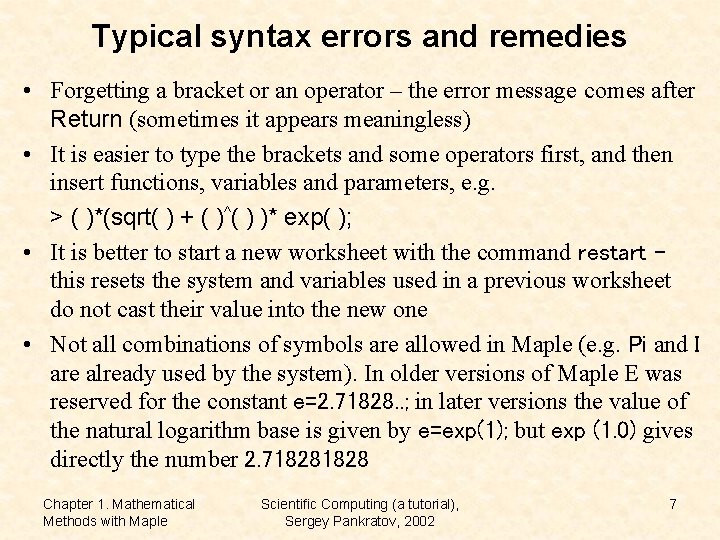 Typical syntax errors and remedies

• Forgetting a bracket or an operator – the error message comes after Return (sometimes it appears meaningless)

• It is easier to type the brackets and some operators first, and then insert functions, variables and parameters, e.g.

> ( )*(sqrt( ) + ( )^( ) )* exp( );

• It is better to start a new worksheet with the command restart – this resets the system and variables used in a previous worksheet do not cast their value into the new one

• Not all combinations of symbols are allowed in Maple (e.g. Pi and I are already used by the system). In older versions of Maple E was reserved for the constant e=2.71828..; in later versions the value of the natural logarithm base is given by e=exp(1); but exp (1.0) gives directly the number 2.718281828

Chapter 1. Mathematical Methods with Maple

Scientific Computing (a tutorial), Sergey Pankratov, 2002

7